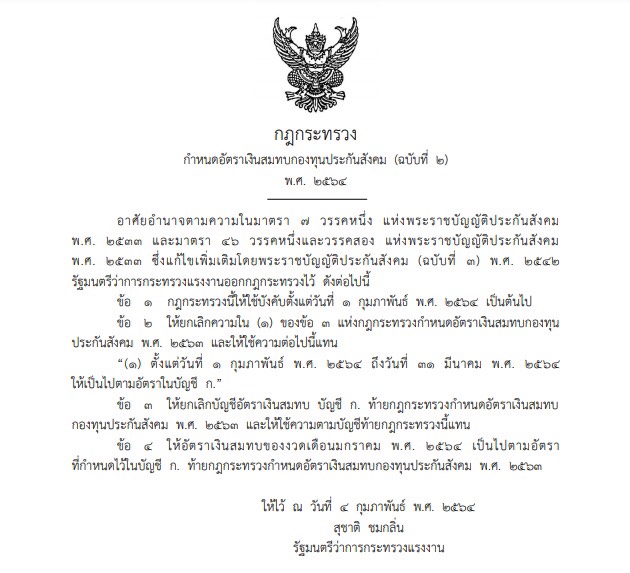 กฎกระทรวง
กำหนดอัตราเงินสมทบกองทุนประกันสังคม (ฉบับที่ ๒)
พ.ศ. ๒๕๖๔

อาศัยอำนาจตามความในมาตรา ๗ วรรคหนึ่ง แห่งพระราชบัญญัติประกันสังคม พ.ศ. ๒๕๓๓ และมาตรา ๔๖ วรรคหนึ่งและวรรคสอง แห่งพระราชบัญญัติประกันสังคม พ.ศ. ๒๕๓๓ ซึ่งแก้ไขเพิ่มเติมโดยพระราชบัญญัติประกันสังคม (ฉบับที่ ๓) พ.ศ. ๒๕๔๒ รัฐมนตรีว่าการกระทรวงแรงงานออกกฎกระทรวงไว้ ดังต่อไปนี้

ข้อ ๑ กฎกระทรวงนี้ให้ใช้บังคับตั้งแต่วันที่ ๑ กุมภาพันธ์ พ.ศ. ๒๕๖๔ เป็นต้นไป

ข้อ ๒ ให้ยกเลิกความใน (๑) ของข้อ ๓ แห่งกฎกระทรวงกำหนดอัตราเงินสมทบกองทุนประกันสังคม พ.ศ. ๒๕๖๓ และให้ใช้ความต่อไปนี้แทน

“(๑) ตั้งแต่วันที่ ๑ กุมภาพันธ์ พ.ศ. ๒๕๖๔ ถึงวันที่ ๓๑ มีนาคม พ.ศ. ๒๕๖๔ ให้เป็นไปตามอัตราในบัญชี ก.”

ข้อ ๓ ให้ยกเลิกบัญชีอัตราเงินสมทบ บัญชี ก. ท้ายกฎกระทรวงกำหนดอัตราเงินสมทบกองทุนประกันสังคม พ.ศ. ๒๕๖๓ และให้ใช้ความตามบัญชีท้ายกฎกระทรวงนี้แทน

ข้อ ๔ ให้อัตราเงินสมทบของงวดเดือนมกราคม พ.ศ. ๒๕๖๔ เป็นไปตามอัตราที่กำหนดไว้ในบัญชี ก. ท้ายกฎกระทรวงกำหนดอัตราเงินสมทบกองทุนประกันสังคม พ.ศ. ๒๕๖๓

ให้ไว้ ณ วันที่ ๔ กุมภาพันธ์ พ.ศ. ๒๕๖๔
สุชาติ ชมกลิ่น
รัฐมนตรีว่าการกระทรวงแรงงาน